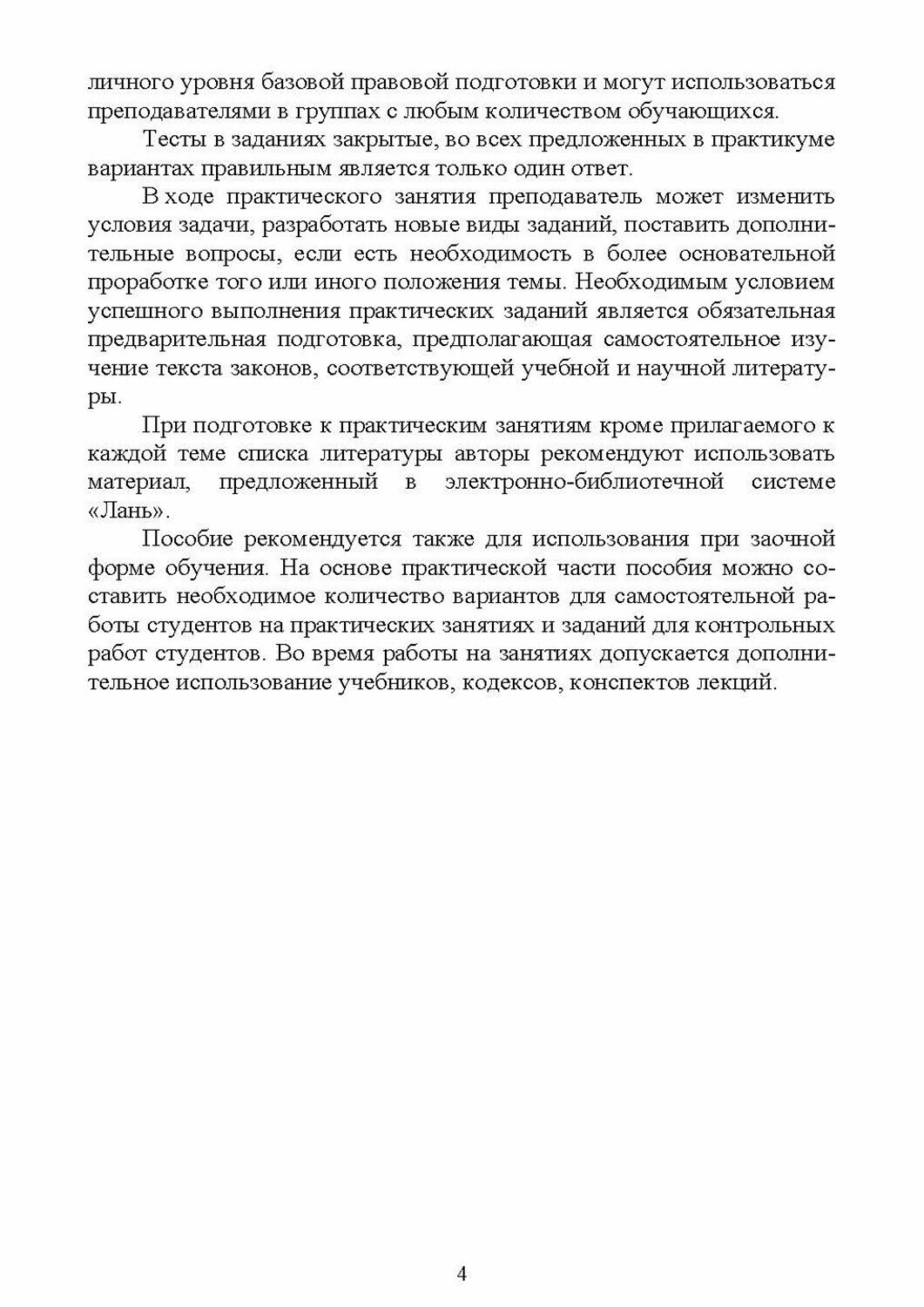 личного уровня базовой правовой подготовки и могут использоваться преподавателями в группах с любым количеством обучающихся.

Тесты в заданиях закрытые, во всех предложенных в практикуме вариантах правильным является только один ответ.

В ходе практического занятия преподаватель может изменить условия задачи, разработать новые виды заданий, поставить дополнительные вопросы, если есть необходимость в более основательной проработке того или иного положения темы. Необходимым условием успешного выполнения практических заданий является обязательная предварительная подготовка, предполагающая самостоятельное изучение текста законов, соответствующей учебной и научной литературы.

При подготовке к практическим занятиям кроме прилагаемого к каждой теме списка литературы авторы рекомендуют использовать материал, предложенный в электронно-библиотечной системе «Лань».

Пособие рекомендуется также для использования при заочной форме обучения. На основе практической части пособия можно составить необходимое количество вариантов для самостоятельной работы студентов на практических занятиях и заданий для контрольных работ студентов. Во время работы на занятиях допускается дополнительное использование учебников, кодексов, конспектов лекций.

4